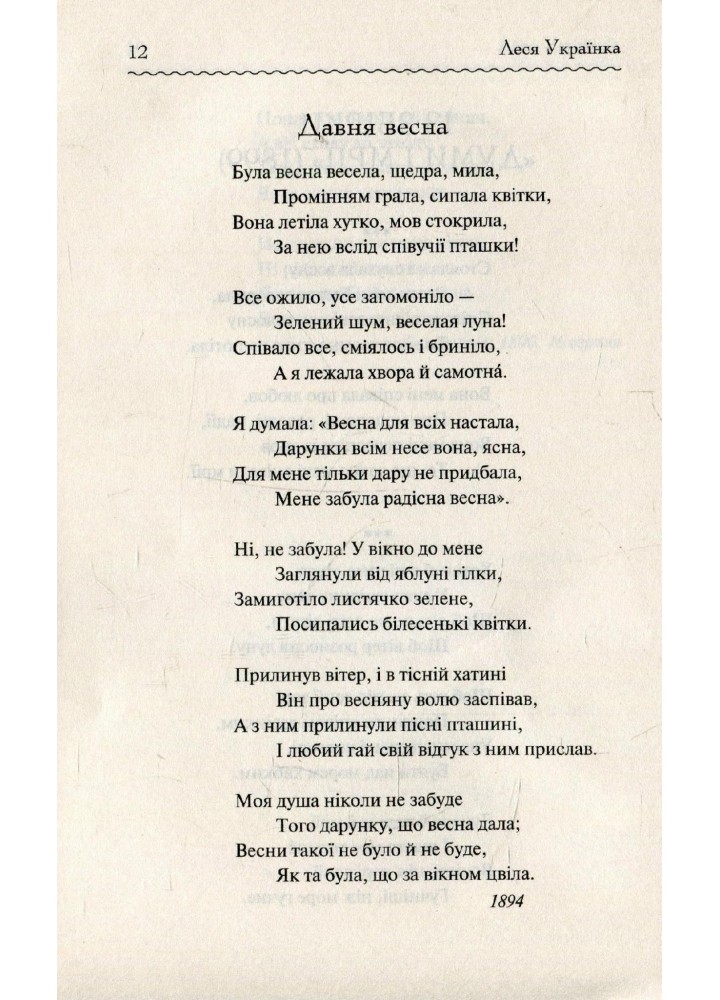 12 Леся Українка

Давня весна

Була весна весела, щедра, мила,
Промінням грала, сипала квітки,
Вона летіла хутко, мов стокрила,
За нею вслід співучії пташки!

Все ожило, усе загомоніло —
Зелений шум, веселая луна!
Співало все, сміялось і бриніло,
А я лежала хвора й самотна́.

Я думала: «Весна для всіх настала,
Дарунки всім несе вона, ясна,
Для мене тільки дару не придбала,
Мене забула радісна весна».

Ні, не забула! У вікно до мене
Заглянули від яблуні гілки,
Замиготіло листячко зелене,
Посипались білесенькі квітки.

Прилинув вітер, і в тісній хатині
Він про весняну волю заспівав,
А з ним прилинули пісні пташині,
І любий гай свій відгук з ним прислав.

Моя душа ніколи не забуде
Того дарунку, що весна дала;
Весни такої не було й не буде,
Як та була, що за вікном цвіла.

1894